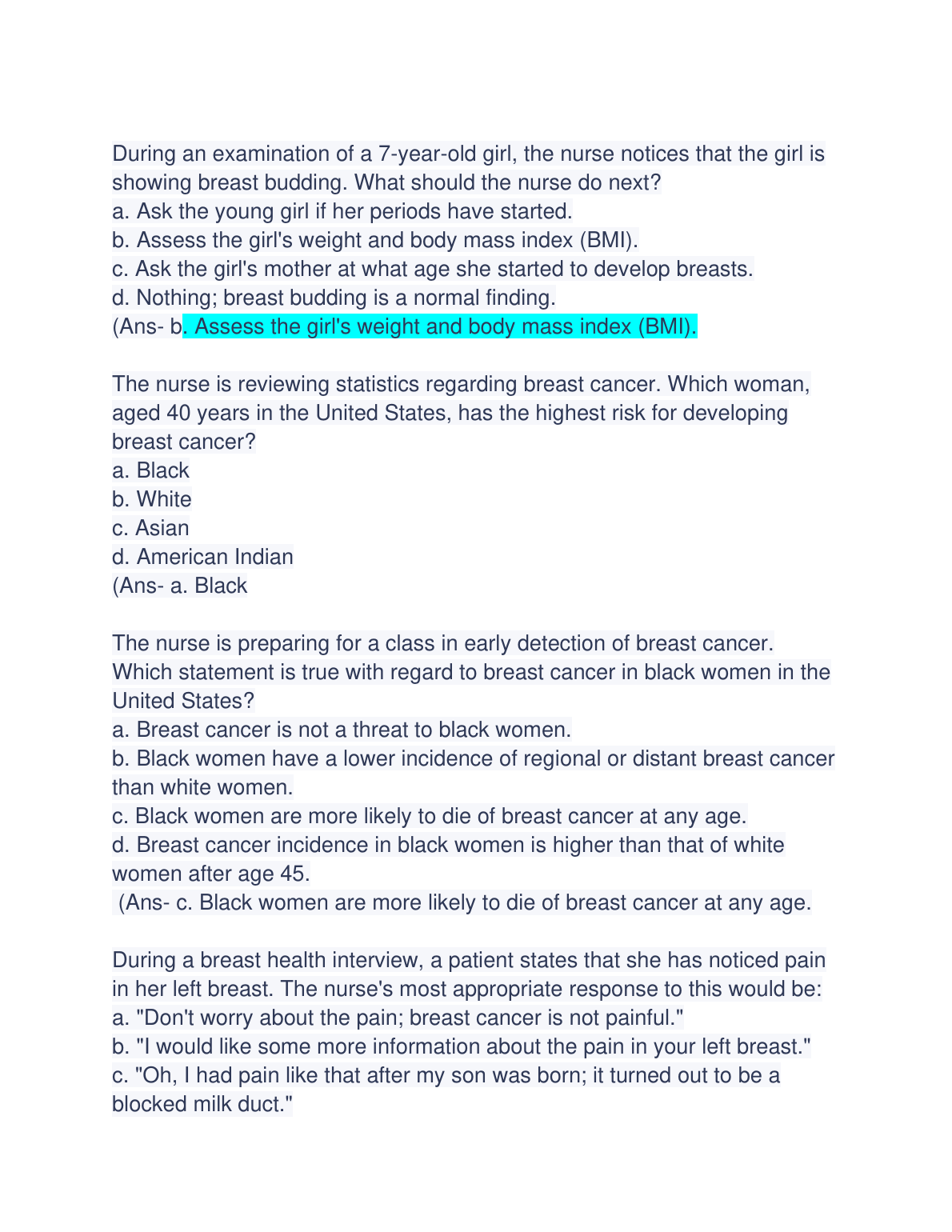 During an examination of a 7-year-old girl, the nurse notices that the girl is showing breast budding. What should the nurse do next?
a. Ask the young girl if her periods have started.
b. Assess the girl's weight and body mass index (BMI).
c. Ask the girl's mother at what age she started to develop breasts.
d. Nothing; breast budding is a normal finding.
(Ans- b. Assess the girl's weight and body mass index (BMI).

The nurse is reviewing statistics regarding breast cancer. Which woman, aged 40 years in the United States, has the highest risk for developing breast cancer?
a. Black
b. White
c. Asian
d. American Indian
(Ans- a. Black

The nurse is preparing for a class in early detection of breast cancer. Which statement is true with regard to breast cancer in black women in the United States?
a. Breast cancer is not a threat to black women.
b. Black women have a lower incidence of regional or distant breast cancer than white women.
c. Black women are more likely to die of breast cancer at any age.
d. Breast cancer incidence in black women is higher than that of white women after age 45.
(Ans- c. Black women are more likely to die of breast cancer at any age.

During a breast health interview, a patient states that she has noticed pain in her left breast. The nurse's most appropriate response to this would be:
a. "Don't worry about the pain; breast cancer is not painful."
b. "I would like some more information about the pain in your left breast."
c. "Oh, I had pain like that after my son was born; it turned out to be a blocked milk duct."